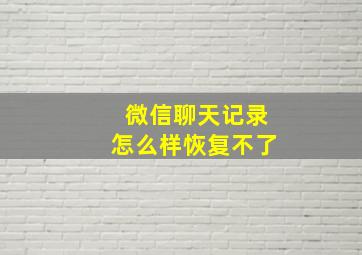 微信聊天记录
怎么样恢复不了